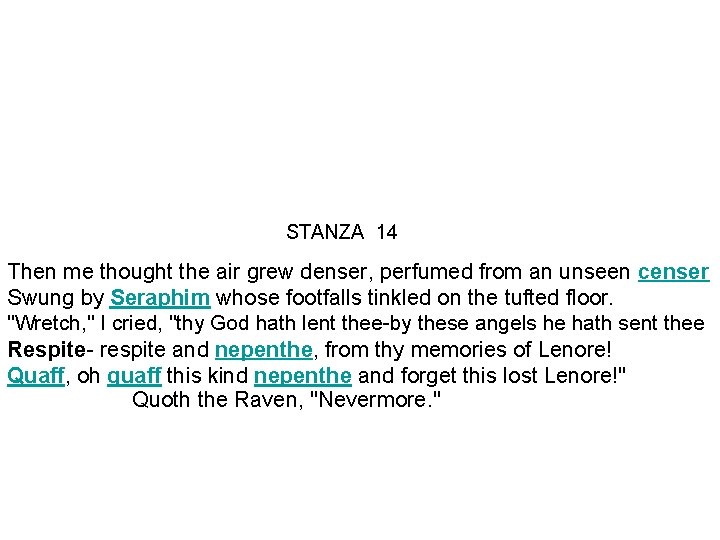 STANZA 14

Then me thought the air grew denser, perfumed from an unseen censer
Swung by Seraphim whose footfalls tinkled on the tufted floor.
"Wretch," I cried, "thy God hath lent thee-by these angels he hath sent thee
Respite- respite and nepenthe, from thy memories of Lenore!
Quaff, oh quaff this kind nepenthe and forget this lost Lenore!"
Quoth the Raven, "Nevermore."